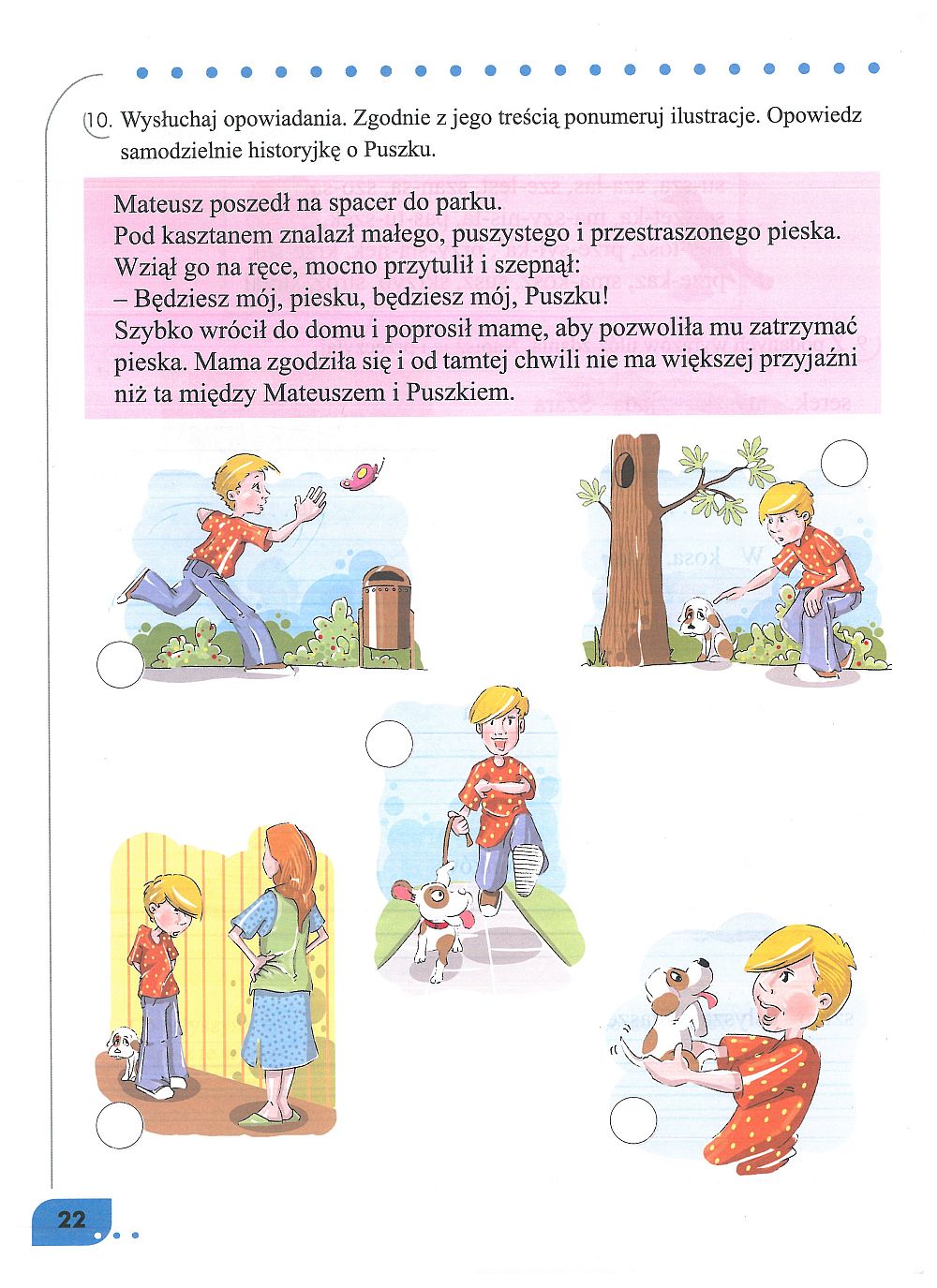 10. Wysłuchaj opowiadania. Zgodnie z jego treścią ponumeruj ilustracje. Opowiedz samodzielnie historyjkę o Puszku.

Mateusz poszedł na spacer do parku.
Pod kasztanem znalazł małego, puszystego i przestraszonego pieska.
Wziął go na ręce, mocno przytulił i szepnął:
– Będziesz mój, piesku, będziesz mój, Puszku!
Szybko wrócił do domu i poprosił mamę, aby pozwoliła mu zatrzymać pieska. Mama zgodziła się i od tamtej chwili nie ma większej przyjaźni niż ta między Mateuszem i Puszkiem.

22